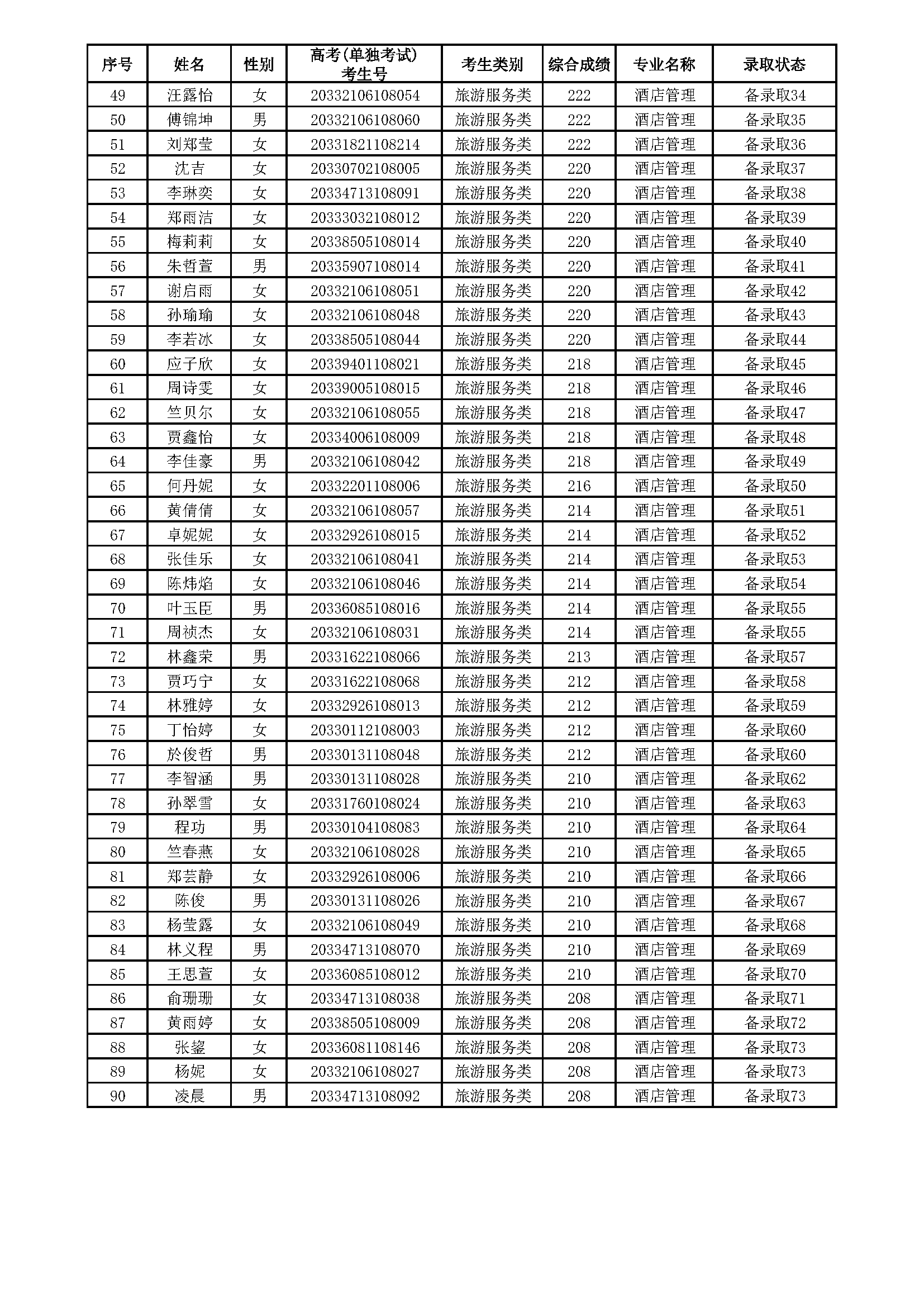 | 序号 | 姓名 | 性别 | 高考(单独考试)考生号 | 考生类别 | 综合成绩 | 专业名称 | 录取状态 |
|---|---|---|---|---|---|---|---|
| 49 | 汪露怡 | 女 | 20332106108054 | 旅游服务类 | 222 | 酒店管理 | 备录取34 |
| 50 | 傅锦坤 | 男 | 20332106108060 | 旅游服务类 | 222 | 酒店管理 | 备录取35 |
| 51 | 刘郑莹 | 女 | 20331821108214 | 旅游服务类 | 222 | 酒店管理 | 备录取36 |
| 52 | 沈吉 | 女 | 20330702108005 | 旅游服务类 | 220 | 酒店管理 | 备录取37 |
| 53 | 李琳奕 | 女 | 20334713108091 | 旅游服务类 | 220 | 酒店管理 | 备录取38 |
| 54 | 郑雨洁 | 女 | 20333032108012 | 旅游服务类 | 220 | 酒店管理 | 备录取39 |
| 55 | 梅莉莉 | 女 | 20338505108014 | 旅游服务类 | 220 | 酒店管理 | 备录取40 |
| 56 | 朱哲萱 | 男 | 20335907108014 | 旅游服务类 | 220 | 酒店管理 | 备录取41 |
| 57 | 谢启雨 | 女 | 20332106108051 | 旅游服务类 | 220 | 酒店管理 | 备录取42 |
| 58 | 孙瑜瑜 | 女 | 20332106108048 | 旅游服务类 | 220 | 酒店管理 | 备录取43 |
| 59 | 李若冰 | 女 | 20338505108044 | 旅游服务类 | 220 | 酒店管理 | 备录取44 |
| 60 | 应子欣 | 女 | 20339401108021 | 旅游服务类 | 218 | 酒店管理 | 备录取45 |
| 61 | 周诗雯 | 女 | 20339005108015 | 旅游服务类 | 218 | 酒店管理 | 备录取46 |
| 62 | 竺贝尔 | 女 | 20332106108055 | 旅游服务类 | 218 | 酒店管理 | 备录取47 |
| 63 | 贾鑫怡 | 女 | 20334006108009 | 旅游服务类 | 218 | 酒店管理 | 备录取48 |
| 64 | 李佳豪 | 男 | 20332106108042 | 旅游服务类 | 218 | 酒店管理 | 备录取49 |
| 65 | 何丹妮 | 女 | 20332201108006 | 旅游服务类 | 216 | 酒店管理 | 备录取50 |
| 66 | 黄倩倩 | 女 | 20332106108057 | 旅游服务类 | 214 | 酒店管理 | 备录取51 |
| 67 | 卓妮妮 | 女 | 20332926108015 | 旅游服务类 | 214 | 酒店管理 | 备录取52 |
| 68 | 张佳乐 | 女 | 20332106108041 | 旅游服务类 | 214 | 酒店管理 | 备录取53 |
| 69 | 陈炜焰 | 女 | 20332106108046 | 旅游服务类 | 214 | 酒店管理 | 备录取54 |
| 70 | 叶玉臣 | 男 | 20336085108016 | 旅游服务类 | 214 | 酒店管理 | 备录取55 |
| 71 | 周祯杰 | 女 | 20332106108031 | 旅游服务类 | 214 | 酒店管理 | 备录取55 |
| 72 | 林鑫荣 | 男 | 20331622108066 | 旅游服务类 | 213 | 酒店管理 | 备录取57 |
| 73 | 贾巧宁 | 女 | 20331622108068 | 旅游服务类 | 212 | 酒店管理 | 备录取58 |
| 74 | 林雅婷 | 女 | 20332926108013 | 旅游服务类 | 212 | 酒店管理 | 备录取59 |
| 75 | 丁怡婷 | 女 | 20330112108003 | 旅游服务类 | 212 | 酒店管理 | 备录取60 |
| 76 | 於俊哲 | 男 | 20330131108048 | 旅游服务类 | 212 | 酒店管理 | 备录取60 |
| 77 | 李智涵 | 男 | 20330131108028 | 旅游服务类 | 210 | 酒店管理 | 备录取62 |
| 78 | 孙翠雪 | 女 | 20331760108024 | 旅游服务类 | 210 | 酒店管理 | 备录取63 |
| 79 | 程功 | 男 | 20330104108083 | 旅游服务类 | 210 | 酒店管理 | 备录取64 |
| 80 | 竺春燕 | 女 | 20332106108028 | 旅游服务类 | 210 | 酒店管理 | 备录取65 |
| 81 | 郑芸静 | 女 | 20332926108006 | 旅游服务类 | 210 | 酒店管理 | 备录取66 |
| 82 | 陈俊 | 男 | 20330131108026 | 旅游服务类 | 210 | 酒店管理 | 备录取67 |
| 83 | 杨莹露 | 女 | 20332106108049 | 旅游服务类 | 210 | 酒店管理 | 备录取68 |
| 84 | 林义程 | 男 | 20334713108070 | 旅游服务类 | 210 | 酒店管理 | 备录取69 |
| 85 | 王思萱 | 女 | 20336085108012 | 旅游服务类 | 210 | 酒店管理 | 备录取70 |
| 86 | 俞珊珊 | 女 | 20334713108038 | 旅游服务类 | 208 | 酒店管理 | 备录取71 |
| 87 | 黄雨婷 | 女 | 20338505108009 | 旅游服务类 | 208 | 酒店管理 | 备录取72 |
| 88 | 张鋆 | 女 | 20336081108146 | 旅游服务类 | 208 | 酒店管理 | 备录取73 |
| 89 | 杨妮 | 女 | 20332106108027 | 旅游服务类 | 208 | 酒店管理 | 备录取73 |
| 90 | 凌晨 | 男 | 20334713108092 | 旅游服务类 | 208 | 酒店管理 | 备录取73 |